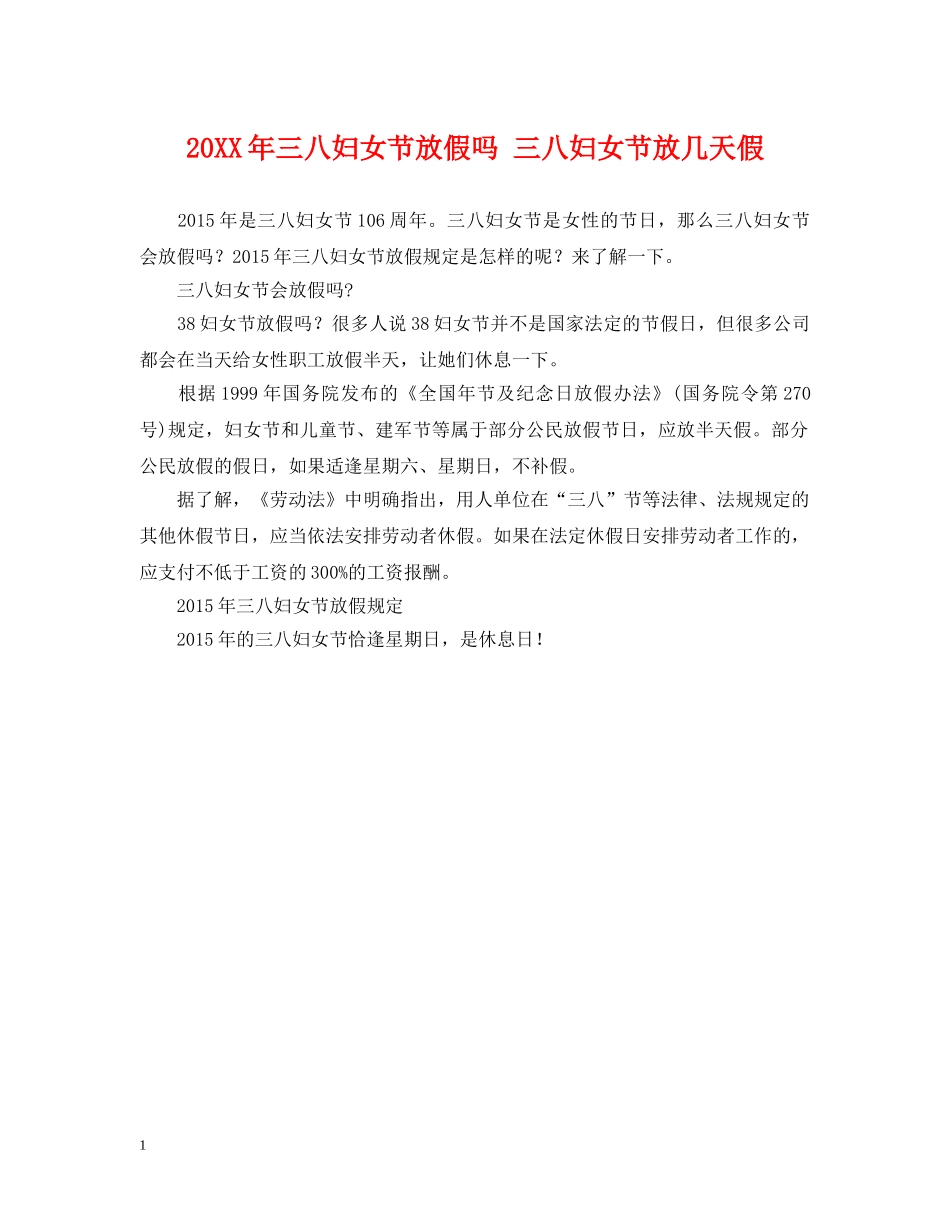 20XX年三八妇女节放假吗 三八妇女节放几天假

2015年是三八妇女节106周年。三八妇女节是女性的节日，那么三八妇女节会放假吗？2015年三八妇女节放假规定是怎样的呢？来了解一下。

三八妇女节会放假吗?

38妇女节放假吗？很多人说38妇女节并不是国家法定的节假日，但很多公司都会在当天给女性职工放假半天，让她们休息一下。

根据1999年国务院发布的《全国年节及纪念日放假办法》(国务院令第270号)规定，妇女节和儿童节、建军节等属于部分公民放假节日，应放半天假。部分公民放假的假日，如果适逢星期六、星期日，不补假。

据了解，《劳动法》中明确指出，用人单位在“三八”节等法律、法规规定的其他休假节日，应当依法安排劳动者休假。如果在法定休假日安排劳动者工作的，应支付不低于工资的300%的工资报酬。

2015年三八妇女节放假规定

2015年的三八妇女节恰逢星期日，是休息日！

1